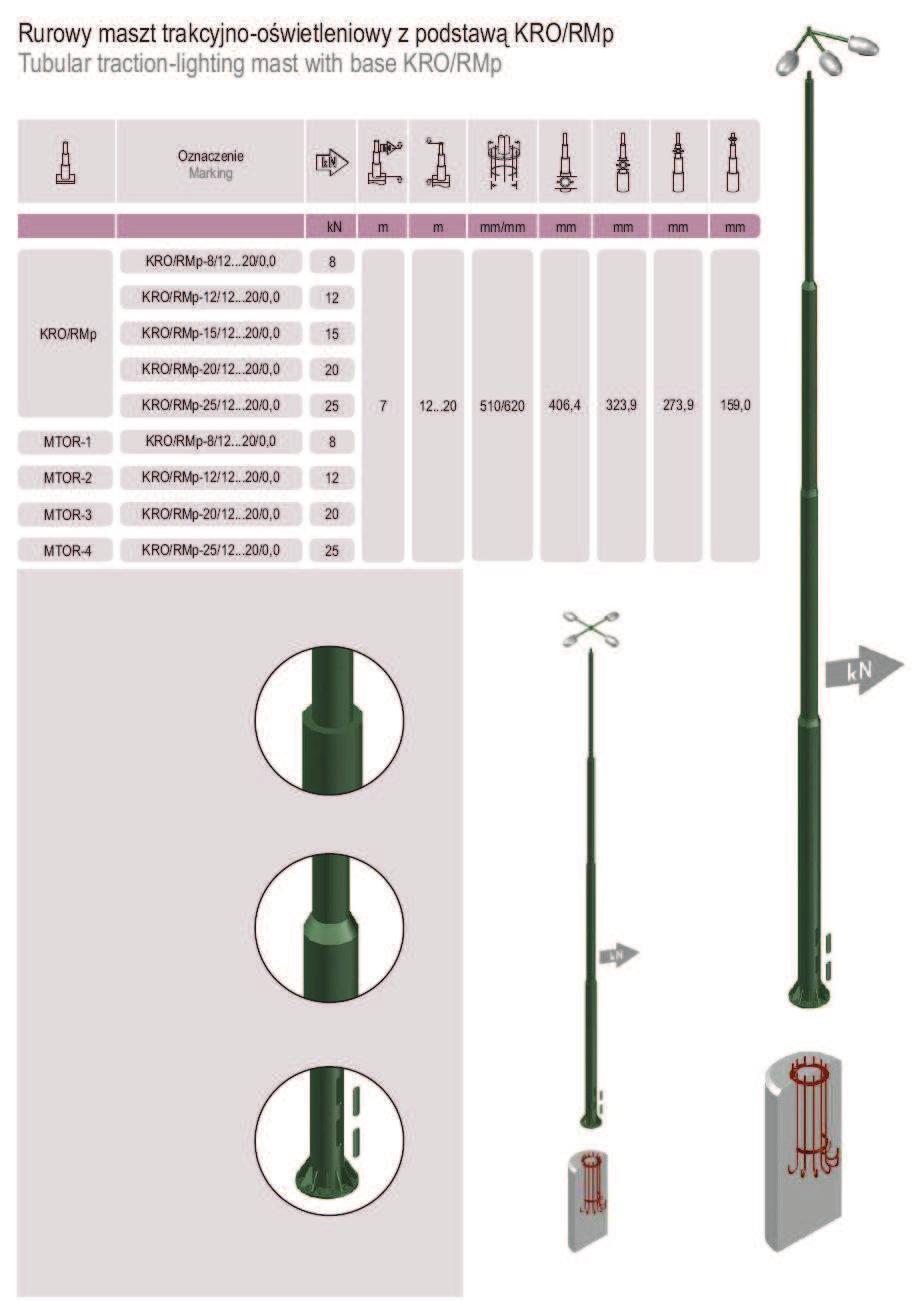 Rurowy maszt trakcyjno-oświetleniowy z podstawą KRO/RMp
Tubular traction-lighting mast with base KRO/RMp

| | Oznaczenie Marking | kN | | | | | | | |
|---|---|---|---|---|---|---|---|---|---|
| | | kN | m | m | mm/mm | mm | mm | mm | mm |
| KRO/RMp | KRO/RMp-8/12...20/0,0 | 8 | 7 | 12...20 | 510/620 | 406,4 | 323,9 | 273,9 | 159,0 |
| | KRO/RMp-12/12...20/0,0 | 12 | | | | | | | |
| | KRO/RMp-15/12...20/0,0 | 15 | | | | | | | |
| | KRO/RMp-20/12...20/0,0 | 20 | | | | | | | |
| | KRO/RMp-25/12...20/0,0 | 25 | | | | | | | |
| MTOR-1 | KRO/RMp-8/12...20/0,0 | 8 | | | | | | | |
| MTOR-2 | KRO/RMp-12/12...20/0,0 | 12 | | | | | | | |
| MTOR-3 | KRO/RMp-20/12...20/0,0 | 20 | | | | | | | |
| MTOR-4 | KRO/RMp-25/12...20/0,0 | 25 | | | | | | | |

kN

kN